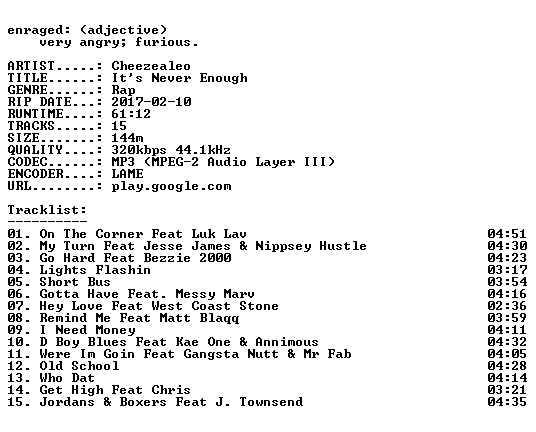 enraged: (adjective)
very angry; furious.

ARTIST.....: Cheezealeo
TITLE......: It's Never Enough
GENRE......: Rap
RIP DATE...: 2017-02-10
RUNTIME....: 61:12
TRACKS.....: 15
SIZE.......: 144m
QUALITY....: 320kbps 44.1kHz
CODEC......: MP3 (MPEG-2 Audio Layer III)
ENCODER....: LAME
URL........: play.google.com

Tracklist:
----------

01. On The Corner Feat Luk Lav 04:51
02. My Turn Feat Jesse James & Nippsey Hustle 04:30
03. Go Hard Feat Bezzie 2000 04:23
04. Lights Flashin 03:17
05. Short Bus 03:54
06. Gotta Have Feat. Messy Marv 04:16
07. Hey Love Feat West Coast Stone 02:36
08. Remind Me Feat Matt Blaqq 03:59
09. I Need Money 04:11
10. D Boy Blues Feat Kae One & Annimous 04:32
11. Were Im Goin Feat Gangsta Nutt & Mr Fab 04:05
12. Old School 04:28
13. Who Dat 04:14
14. Get High Feat Chris 03:21
15. Jordans & Boxers Feat J. Townsend 04:35